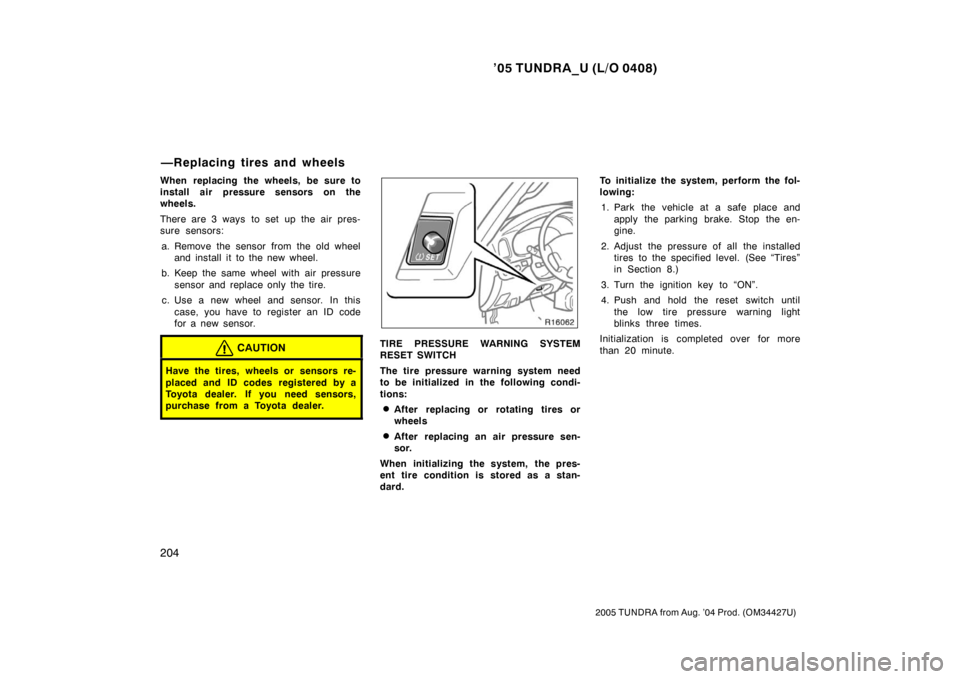 ’05 TUNDRA_U (L/O 0408)

—Replacing tires and wheels

When replacing the wheels, be sure to install air pressure sensors on the wheels.

There are 3 ways to set up the air pressure sensors:

a. Remove the sensor from the old wheel and install it to the new wheel.

b. Keep the same wheel with air pressure sensor and replace only the tire.

c. Use a new wheel and sensor. In this case, you have to register an ID code for a new sensor.

CAUTION

Have the tires, wheels or sensors replaced and ID codes registered by a Toyota dealer. If you need sensors, purchase from a Toyota dealer.

SET

R16062

TIRE PRESSURE WARNING SYSTEM RESET SWITCH

The tire pressure warning system need to be initialized in the following conditions:

After replacing or rotating tires or wheels

After replacing an air pressure sensor.

When initializing the system, the present tire condition is stored as a standard.

To initialize the system, perform the following:

1. Park the vehicle at a safe place and apply the parking brake. Stop the engine.

2. Adjust the pressure of all the installed tires to the specified level. (See “Tires” in Section 8.)

3. Turn the ignition key to “ON”.

4. Push and hold the reset switch until the low tire pressure warning light blinks three times.

Initialization is completed over for more than 20 minute.

204

2005 TUNDRA from Aug. ’04 Prod. (OM34427U)

carmanualsonline.info